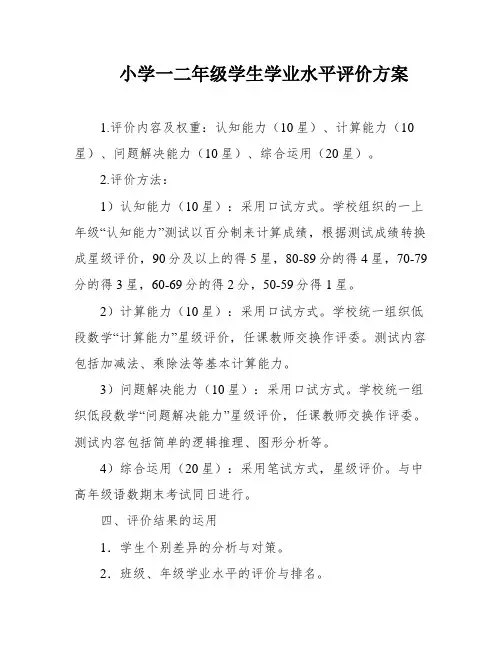 小学一二年级学生学业水平评价方案

1.评价内容及权重：认知能力（10星）、计算能力（10星）、问题解决能力（10星）、综合运用（20星）。

2.评价方法：

1）认知能力（10星）：采用口试方式。学校组织的一上年级“认知能力”测试以百分制来计算成绩，根据测试成绩转换成星级评价，90分及以上的得5星，80-89分的得4星，70-79分的得3星，60-69分的得2分，50-59分得1星。

2）计算能力（10星）：采用口试方式。学校统一组织低段数学“计算能力”星级评价，任课教师交换作评委。测试内容包括加减法、乘除法等基本计算能力。

3）问题解决能力（10星）：采用口试方式。学校统一组织低段数学“问题解决能力”星级评价，任课教师交换作评委。测试内容包括简单的逻辑推理、图形分析等。

4）综合运用（20星）：采用笔试方式，星级评价。与中高年级语数期末考试同日进行。

四、评价结果的运用

1．学生个别差异的分析与对策。

2．班级、年级学业水平的评价与排名。